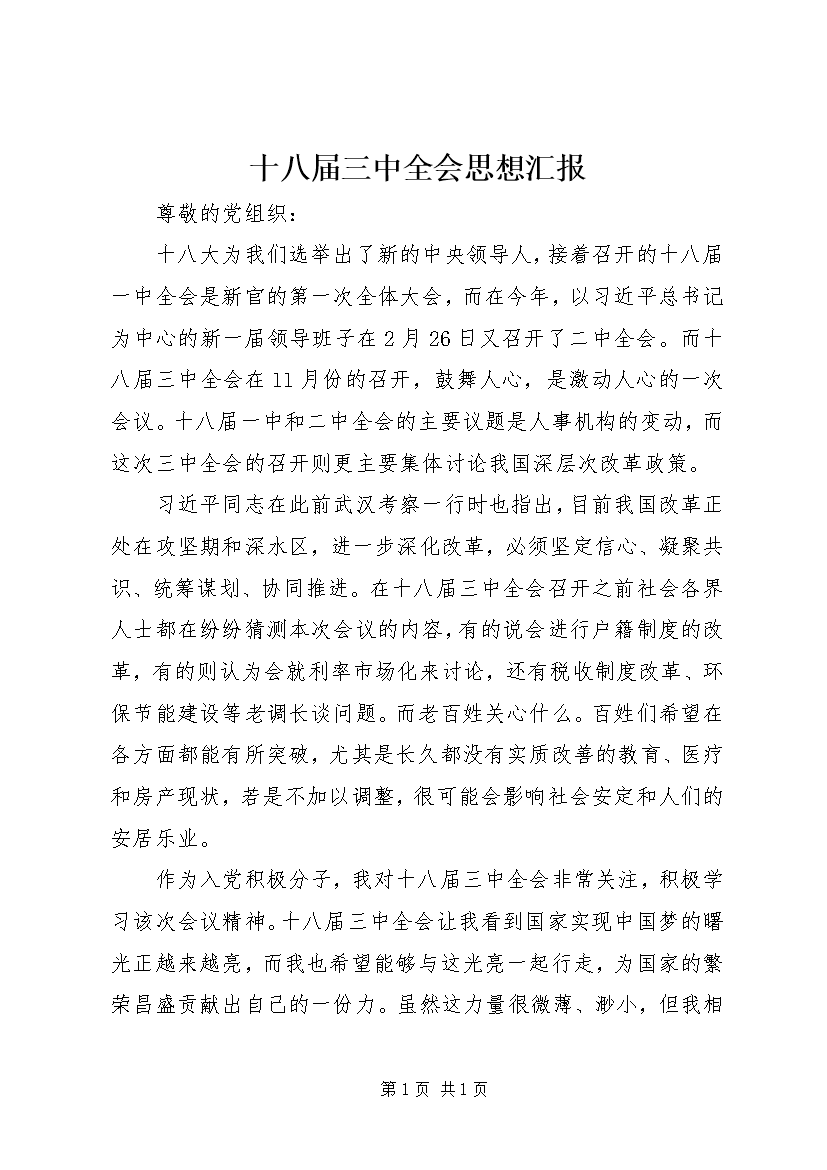 十八届三中全会思想汇报

尊敬的党组织：

十八大为我们选举出了新的中央领导人，接着召开的十八届一中全会是新官的第一次全体大会，而在今年，以习近平总书记为中心的新一届领导班子在2月26日又召开了二中全会。而十八届三中全会在11月份的召开，鼓舞人心，是激动人心的一次会议。十八届一中和二中全会的主要议题是人事机构的变动，而这次三中全会的召开则更主要集体讨论我国深层次改革政策。

习近平同志在此前武汉考察一行时也指出，目前我国改革正处在攻坚期和深水区，进一步深化改革，必须坚定信心、凝聚共识、统筹谋划、协同推进。在十八届三中全会召开之前社会各界人士都在纷纷猜测本次会议的内容，有的说会进行户籍制度的改革，有的则认为会就利率市场化来讨论，还有税收制度改革、环保节能建设等老调长谈问题。而老百姓关心什么。百姓们希望在各方面都能有所突破，尤其是长久都没有实质改善的教育、医疗和房产现状，若是不加以调整，很可能会影响社会安定和人们的安居乐业。

作为入党积极分子，我对十八届三中全会非常关注，积极学习该次会议精神。十八届三中全会让我看到国家实现中国梦的曙光正越来越亮，而我也希望能够与这光亮一起行走，为国家的繁荣昌盛贡献出自己的一份力。虽然这力量很微薄、渺小，但我相

第1页 共1页